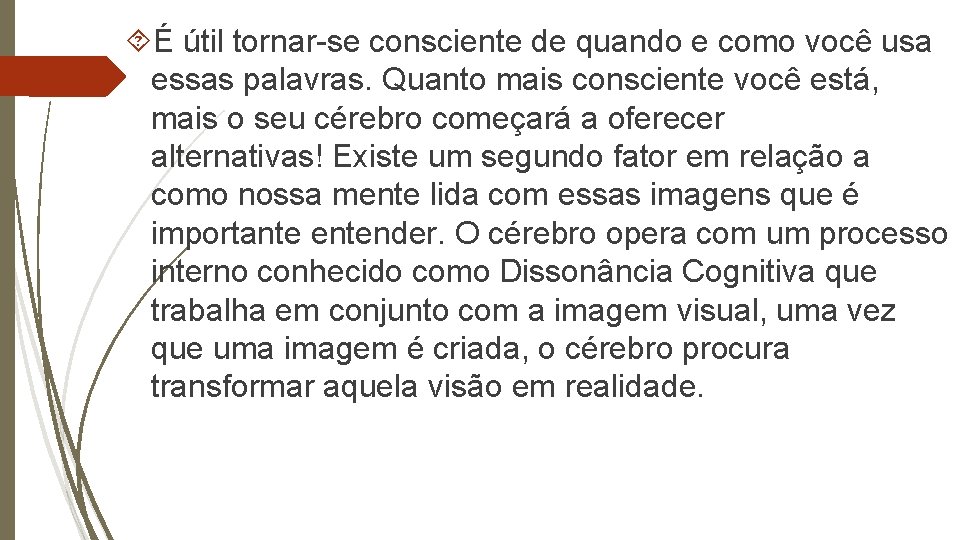 É útil tornar-se consciente de quando e como você usa essas palavras. Quanto mais consciente você está, mais o seu cérebro começará a oferecer alternativas! Existe um segundo fator em relação a como nossa mente lida com essas imagens que é importante entender. O cérebro opera com um processo interno conhecido como Dissonância Cognitiva que trabalha em conjunto com a imagem visual, uma vez que uma imagem é criada, o cérebro procura transformar aquela visão em realidade.